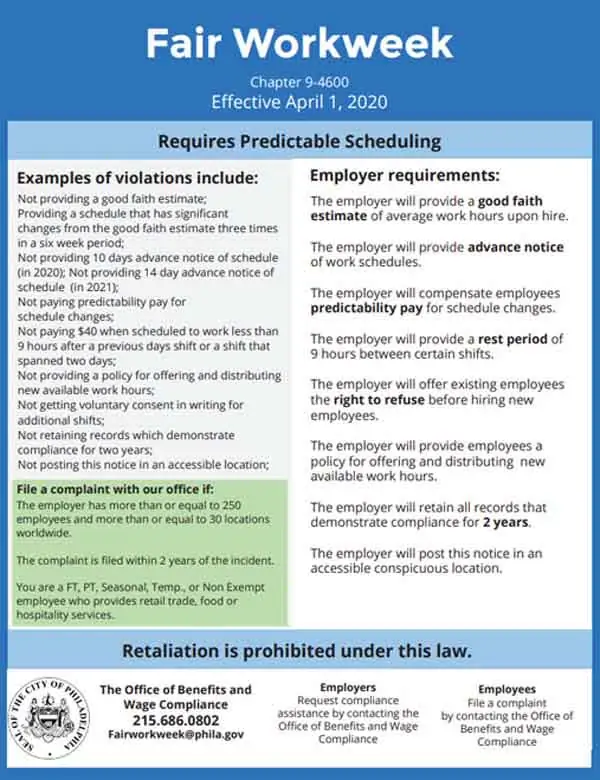 Fair Workweek

Chapter 9-4600
Effective April 1, 2020

Requires Predictable Scheduling

Examples of violations include:

Not providing a good faith estimate;
Providing a schedule that has significant changes from the good faith estimate three times in a six week period;
Not providing 10 days advance notice of schedule (in 2020); Not providing 14 day advance notice of schedule (in 2021);
Not paying predictability pay for schedule changes;
Not paying $40 when scheduled to work less than 9 hours after a previous days shift or a shift that spanned two days;
Not providing a policy for offering and distributing new available work hours;
Not getting voluntary consent in writing for additional shifts;
Not retaining records which demonstrate compliance for two years;
Not posting this notice in an accessible location;

File a complaint with our office if:
The employer has more than or equal to 250 employees and more than or equal to 30 locations worldwide.

The complaint is filed within 2 years of the incident.

You are a FT, PT, Seasonal, Temp., or Non Exempt employee who provides retail trade, food or hospitality services.

Employer requirements:

The employer will provide a good faith estimate of average work hours upon hire.

The employer will provide advance notice of work schedules.

The employer will compensate employees predictability pay for schedule changes.

The employer will provide a rest period of 9 hours between certain shifts.

The employer will offer existing employees the right to refuse before hiring new employees.

The employer will provide employees a policy for offering and distributing new available work hours.

The employer will retain all records that demonstrate compliance for 2 years.

The employer will post this notice in an accessible conspicuous location.

Retaliation is prohibited under this law.

SEAL OF THE CITY OF PHILADELPHIA

The Office of Benefits and Wage Compliance
215.686.0802
Fairworkweek@phila.gov

Employers
Request compliance assistance by contacting the Office of Benefits and Wage Compliance

Employees
File a complaint by contacting the Office of Benefits and Wage Compliance